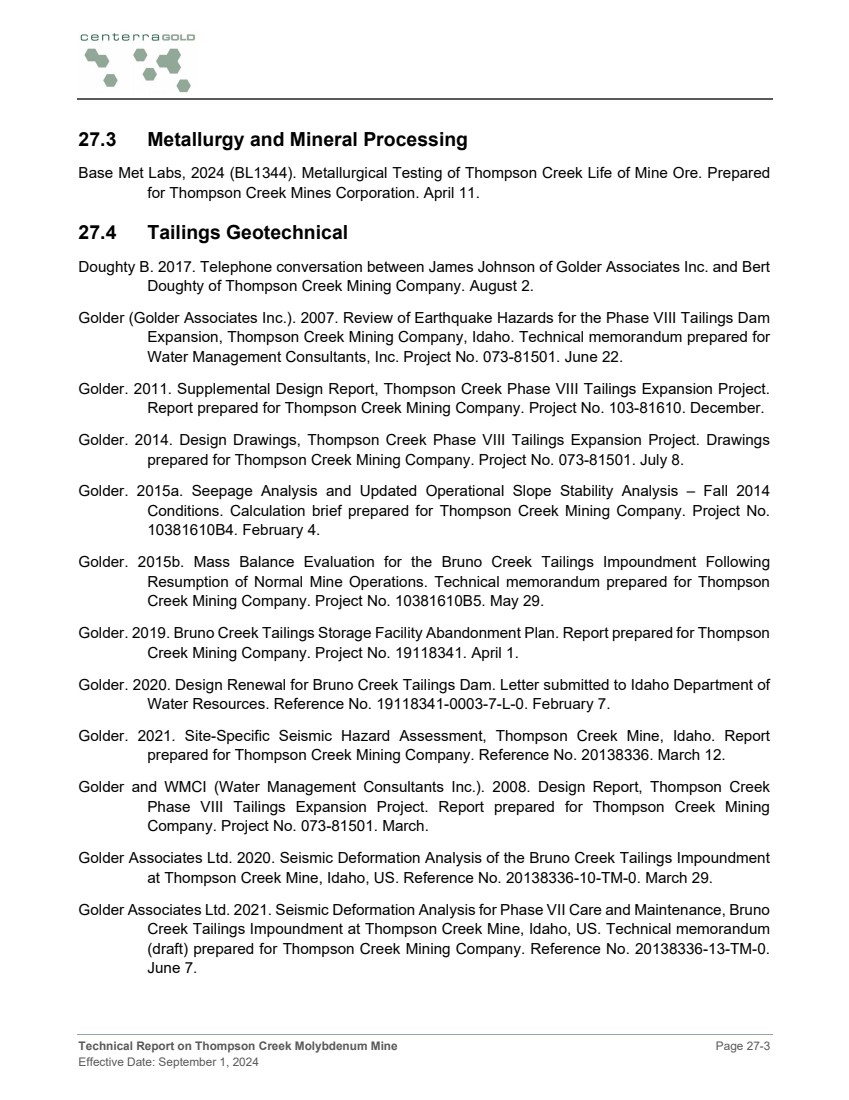 centerraGOLD

27.3 Metallurgy and Mineral Processing

Base Met Labs, 2024 (BL1344). Metallurgical Testing of Thompson Creek Life of Mine Ore. Prepared for Thompson Creek Mines Corporation. April 11.

27.4 Tailings Geotechnical

Doughty B. 2017. Telephone conversation between James Johnson of Golder Associates Inc. and Bert Doughty of Thompson Creek Mining Company. August 2.

Golder (Golder Associates Inc.). 2007. Review of Earthquake Hazards for the Phase VIII Tailings Dam Expansion, Thompson Creek Mining Company, Idaho. Technical memorandum prepared for Water Management Consultants, Inc. Project No. 073-81501. June 22.

Golder. 2011. Supplemental Design Report, Thompson Creek Phase VIII Tailings Expansion Project. Report prepared for Thompson Creek Mining Company. Project No. 103-81610. December.

Golder. 2014. Design Drawings, Thompson Creek Phase VIII Tailings Expansion Project. Drawings prepared for Thompson Creek Mining Company. Project No. 073-81501. July 8.

Golder. 2015a. Seepage Analysis and Updated Operational Slope Stability Analysis – Fall 2014 Conditions. Calculation brief prepared for Thompson Creek Mining Company. Project No. 10381610B4. February 4.

Golder. 2015b. Mass Balance Evaluation for the Bruno Creek Tailings Impoundment Following Resumption of Normal Mine Operations. Technical memorandum prepared for Thompson Creek Mining Company. Project No. 10381610B5. May 29.

Golder. 2019. Bruno Creek Tailings Storage Facility Abandonment Plan. Report prepared for Thompson Creek Mining Company. Project No. 19118341. April 1.

Golder. 2020. Design Renewal for Bruno Creek Tailings Dam. Letter submitted to Idaho Department of Water Resources. Reference No. 19118341-0003-7-L-0. February 7.

Golder. 2021. Site-Specific Seismic Hazard Assessment, Thompson Creek Mine, Idaho. Report prepared for Thompson Creek Mining Company. Reference No. 20138336. March 12.

Golder and WMCI (Water Management Consultants Inc.). 2008. Design Report, Thompson Creek Phase VIII Tailings Expansion Project. Report prepared for Thompson Creek Mining Company. Project No. 073-81501. March.

Golder Associates Ltd. 2020. Seismic Deformation Analysis of the Bruno Creek Tailings Impoundment at Thompson Creek Mine, Idaho, US. Reference No. 20138336-10-TM-0. March 29.

Golder Associates Ltd. 2021. Seismic Deformation Analysis for Phase VII Care and Maintenance, Bruno Creek Tailings Impoundment at Thompson Creek Mine, Idaho, US. Technical memorandum (draft) prepared for Thompson Creek Mining Company. Reference No. 20138336-13-TM-0. June 7.

Technical Report on Thompson Creek Molybdenum Mine
Effective Date: September 1, 2024
Page 27-3